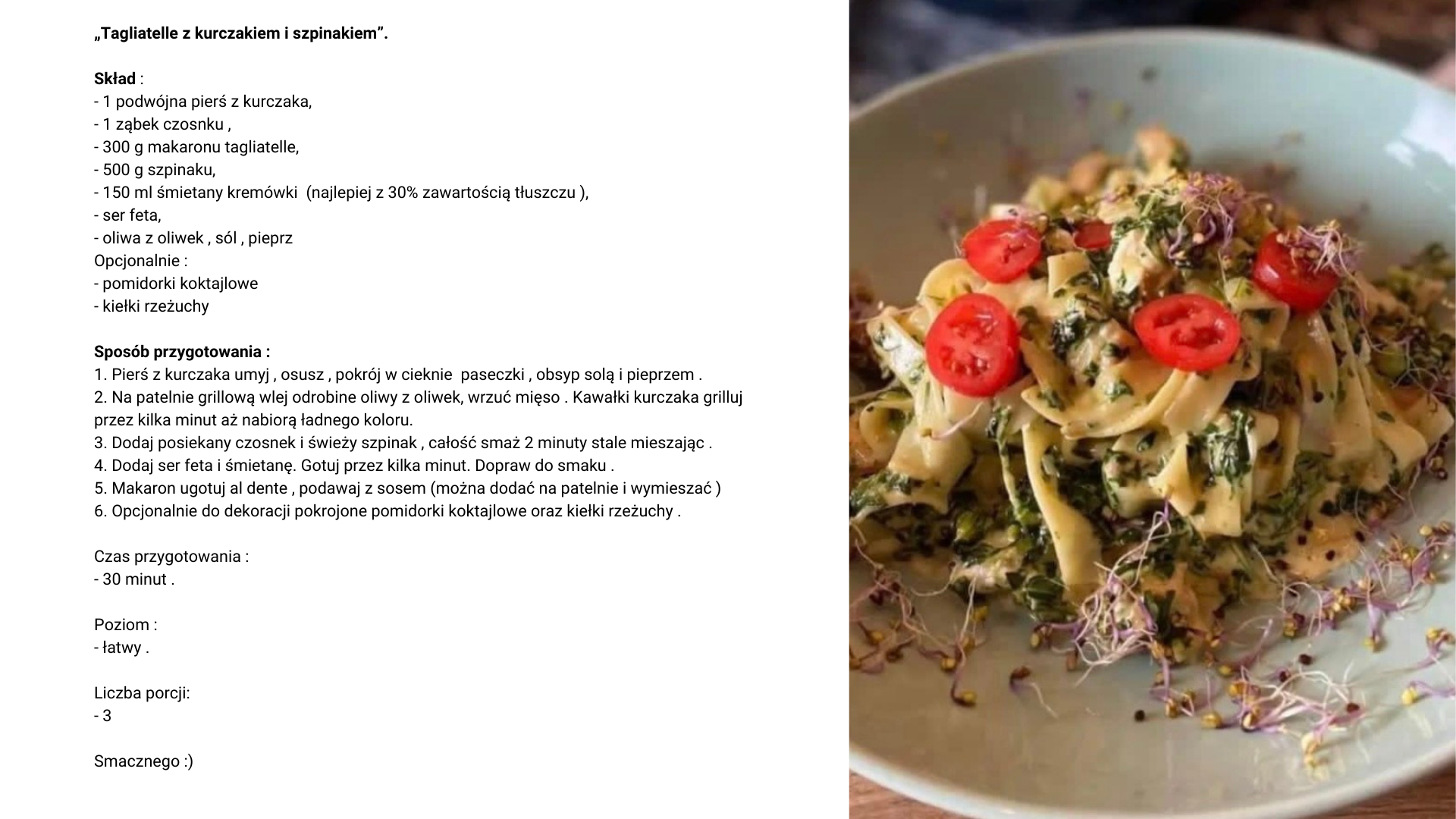 „Tagliatelle z kurczakiem i szpinakiem".

Skład :
- 1 podwójna pierś z kurczaka,
- 1 ząbek czosnku ,
- 300 g makaronu tagliatelle,
- 500 g szpinaku,
- 150 ml śmietany kremówki (najlepiej z 30% zawartością tłuszczu ),
- ser feta,
- oliwa z oliwek , sól , pieprz
Opcjonalnie :
- pomidorki koktajlowe
- kiełki rzeżuchy

Sposób przygotowania :
1. Pierś z kurczaka umyj , osusz , pokrój w cieknie paseczki , obsyp solą i pieprzem .
2. Na patelnie grillową wlej odrobine oliwy z oliwek, wrzuć mięso . Kawałki kurczaka grilluj przez kilka minut aż nabiorą ładnego koloru.
3. Dodaj posiekany czosnek i świeży szpinak , całość smaż 2 minuty stale mieszając .
4. Dodaj ser feta i śmietanę. Gotuj przez kilka minut. Dopraw do smaku .
5. Makaron ugotuj al dente , podawaj z sosem (można dodać na patelnie i wymieszać )
6. Opcjonalnie do dekoracji pokrojone pomidorki koktajlowe oraz kiełki rzeżuchy .

Czas przygotowania :
- 30 minut .

Poziom :
- łatwy .

Liczba porcji:
- 3

Smacznego :)